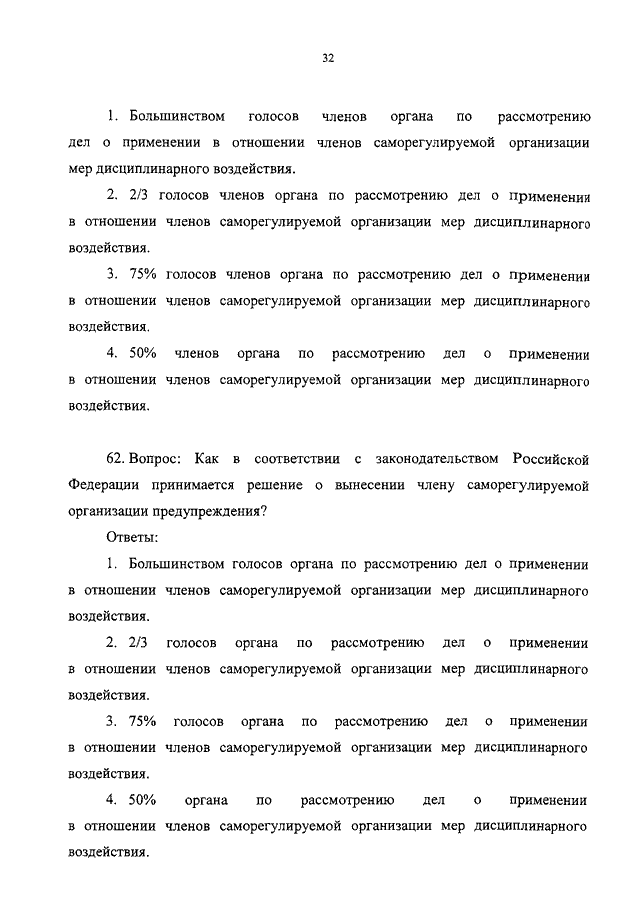 32

1. Большинством голосов членов органа по рассмотрению дел о применении в отношении членов саморегулируемой организации мер дисциплинарного воздействия.

2. 2/3 голосов членов органа по рассмотрению дел о применении в отношении членов саморегулируемой организации мер дисциплинарного воздействия.

3. 75% голосов членов органа по рассмотрению дел о применении в отношении членов саморегулируемой организации мер дисциплинарного воздействия.

4. 50% членов органа по рассмотрению дел о применении в отношении членов саморегулируемой организации мер дисциплинарного воздействия.

62. Вопрос: Как в соответствии с законодательством Российской Федерации принимается решение о вынесении члену саморегулируемой организации предупреждения?

Ответы:

1. Большинством голосов органа по рассмотрению дел о применении в отношении членов саморегулируемой организации мер дисциплинарного воздействия.

2. 2/3 голосов органа по рассмотрению дел о применении в отношении членов саморегулируемой организации мер дисциплинарного воздействия.

3. 75% голосов органа по рассмотрению дел о применении в отношении членов саморегулируемой организации мер дисциплинарного воздействия.

4. 50% органа по рассмотрению дел о применении в отношении членов саморегулируемой организации мер дисциплинарного воздействия.